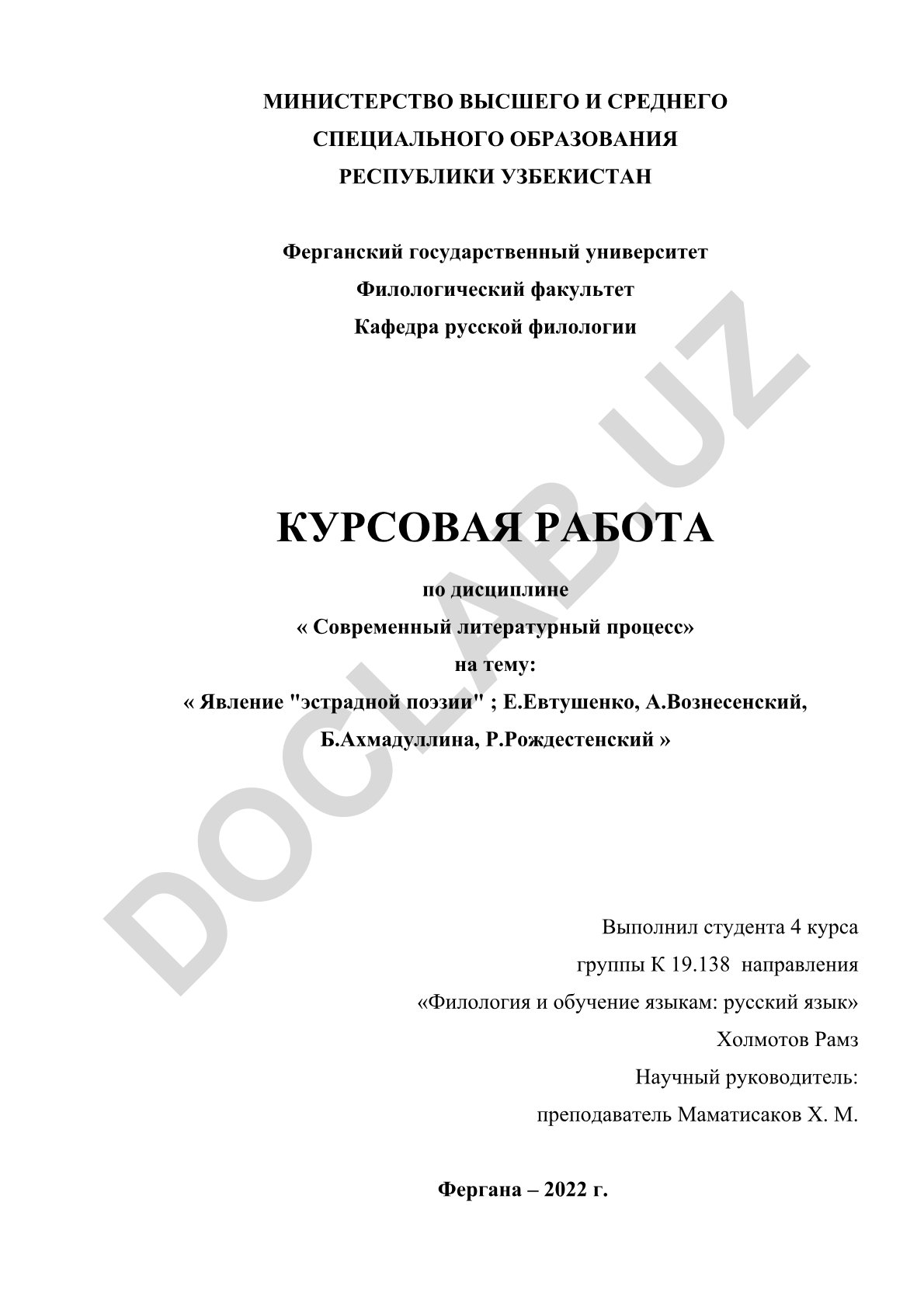 МИНИСТЕРСТВО ВЫСШЕГО И СРЕДНЕГО
СПЕЦИАЛЬНОГО ОБРАЗОВАНИЯ
РЕСПУБЛИКИ УЗБЕКИСТАН

Ферганский государственный университет
Филологический факультет
Кафедра русской филологии

DOCLAB.UZ

КУРСОВАЯ РАБОТА

по дисциплине
« Современный литературный процесс»
на тему:
« Явление "эстрадной поэзии" ; Е.Евтушенко, А.Вознесенский, Б.Ахмадуллина, Р.Рождестенский »

Выполнил студента 4 курса
группы К 19.138 направления
«Филология и обучение языкам: русский язык»
Холмотов Рамз
Научный руководитель:
преподаватель Маматисаков Х. М.

Фергана – 2022 г.